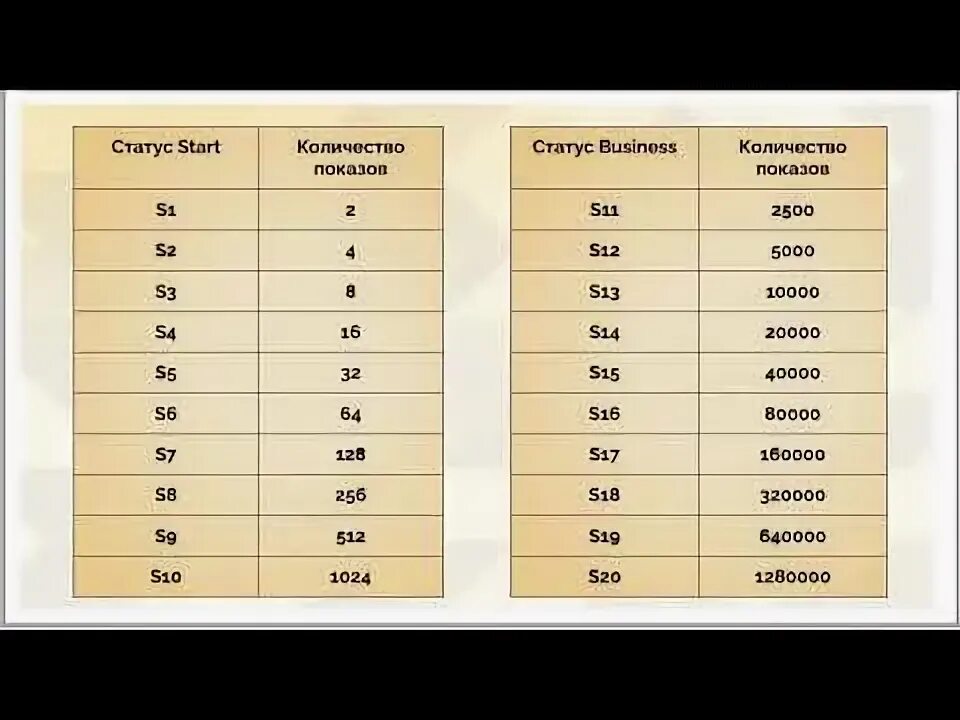 | Статус Start | Количество показов |
|---|---|
| S1 | 2 |
| S2 | 4 |
| S3 | 8 |
| S4 | 16 |
| S5 | 32 |
| S6 | 64 |
| S7 | 128 |
| S8 | 256 |
| S9 | 512 |
| S10 | 1024 |

| Статус Business | Количество показов |
|---|---|
| S11 | 2500 |
| S12 | 5000 |
| S13 | 10000 |
| S14 | 20000 |
| S15 | 40000 |
| S16 | 80000 |
| S17 | 160000 |
| S18 | 320000 |
| S19 | 640000 |
| S20 | 1280000 |